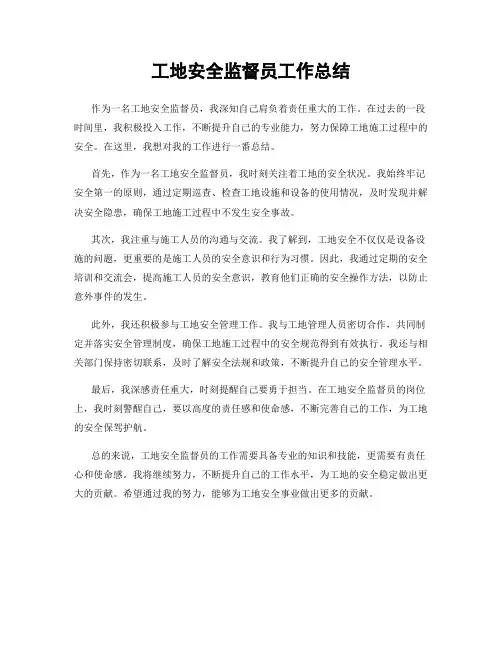 工地安全监督员工作总结

作为一名工地安全监督员，我深知自己肩负着责任重大的工作。在过去的一段时间里，我积极投入工作，不断提升自己的专业能力，努力保障工地施工过程中的安全。在这里，我想对我的工作进行一番总结。

首先，作为一名工地安全监督员，我时刻关注着工地的安全状况。我始终牢记安全第一的原则，通过定期巡查、检查工地设施和设备的使用情况，及时发现并解决安全隐患，确保工地施工过程中不发生安全事故。

其次，我注重与施工人员的沟通与交流。我了解到，工地安全不仅仅是设备设施的问题，更重要的是施工人员的安全意识和行为习惯。因此，我通过定期的安全培训和交流会，提高施工人员的安全意识，教育他们正确的安全操作方法，以防止意外事件的发生。

此外，我还积极参与工地安全管理工作。我与工地管理人员密切合作，共同制定并落实安全管理制度，确保工地施工过程中的安全规范得到有效执行。我还与相关部门保持密切联系，及时了解安全法规和政策，不断提升自己的安全管理水平。

最后，我深感责任重大，时刻提醒自己要勇于担当。在工地安全监督员的岗位上，我时刻警醒自己，要以高度的责任感和使命感，不断完善自己的工作，为工地的安全保驾护航。

总的来说，工地安全监督员的工作需要具备专业的知识和技能，更需要有责任心和使命感。我将继续努力，不断提升自己的工作水平，为工地的安全稳定做出更大的贡献。希望通过我的努力，能够为工地安全事业做出更多的贡献。